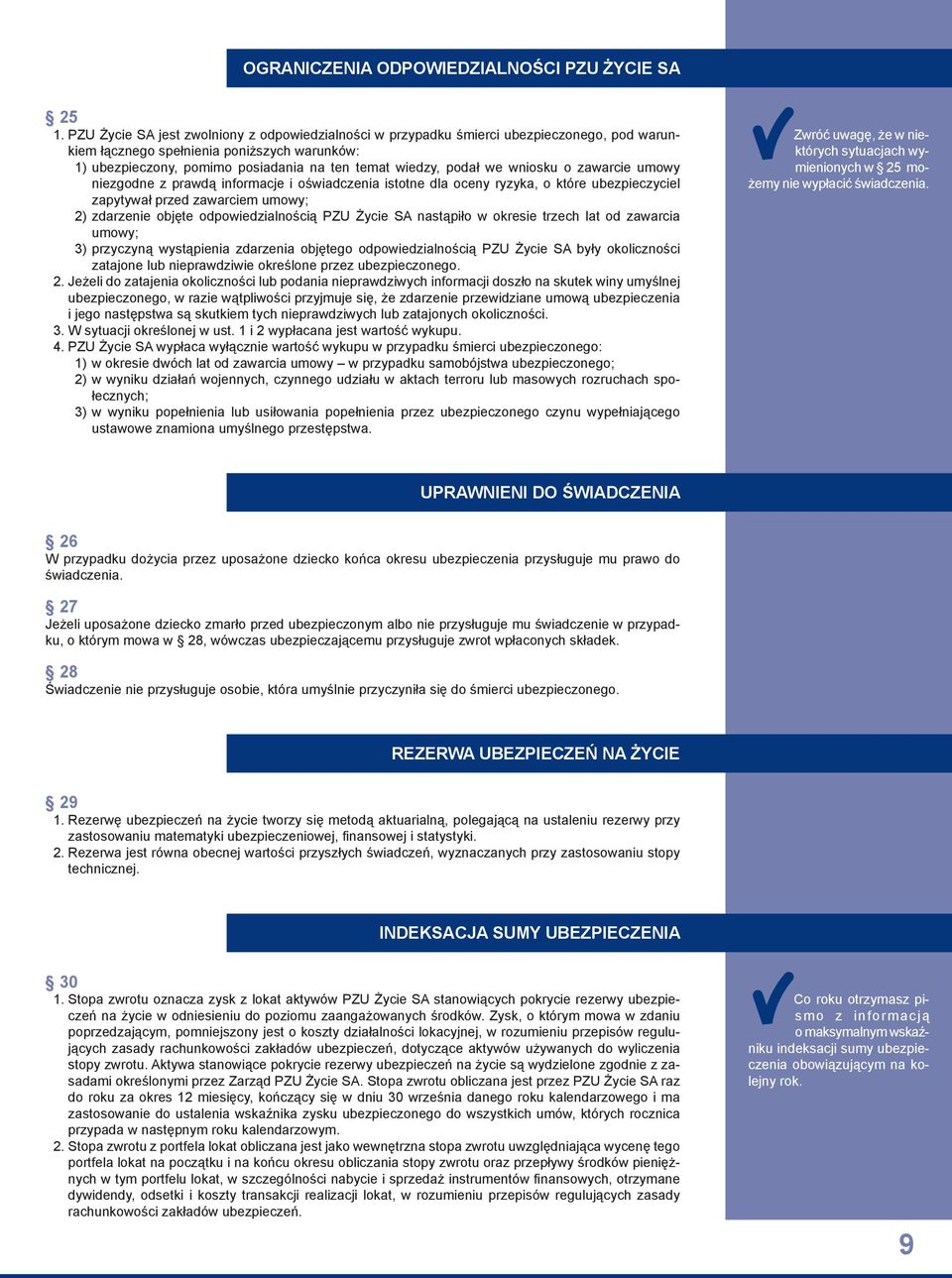 OGRANICZENIA ODPOWIEDZIALNOŚCI PZU ŻYCIE SA

§ 25
1. PZU Życie SA jest zwolniony z odpowiedzialności w przypadku śmierci ubezpieczonego, pod warunkiem łącznego spełnienia poniższych warunków:
1) ubezpieczony, pomimo posiadania na ten temat wiedzy, podał we wniosku o zawarcie umowy niezgodne z prawdą informacje i oświadczenia istotne dla oceny ryzyka, o które ubezpieczyciel zapytywał przed zawarciem umowy;
2) zdarzenie objęte odpowiedzialnością PZU Życie SA nastąpiło w okresie trzech lat od zawarcia umowy;
3) przyczyną wystąpienia zdarzenia objętego odpowiedzialnością PZU Życie SA były okoliczności zatajone lub nieprawdziwie określone przez ubezpieczonego.
2. Jeżeli do zatajenia okoliczności lub podania nieprawdziwych informacji doszło na skutek winy umyślnej ubezpieczonego, w razie wątpliwości przyjmuje się, że zdarzenie przewidziane umową ubezpieczenia i jego następstwa są skutkiem tych nieprawdziwych lub zatajonych okoliczności.
3. W sytuacji określonej w ust. 1 i 2 wypłacana jest wartość wykupu.
4. PZU Życie SA wypłaca wyłącznie wartość wykupu w przypadku śmierci ubezpieczonego:
1) w okresie dwóch lat od zawarcia umowy – w przypadku samobójstwa ubezpieczonego;
2) w wyniku działań wojennych, czynnego udziału w aktach terroru lub masowych rozruchach społecznych;
3) w wyniku popełnienia lub usiłowania popełnienia przez ubezpieczonego czynu wypełniającego ustawowe znamiona umyślnego przestępstwa.

Zwróć uwagę, że w niektórych sytuacjach wymienionych w § 25 możemy nie wypłacić świadczenia.

UPRAWNIENI DO ŚWIADCZENIA

§ 26
W przypadku dożycia przez uposażone dziecko końca okresu ubezpieczenia przysługuje mu prawo do świadczenia.

§ 27
Jeżeli uposażone dziecko zmarło przed ubezpieczonym albo nie przysługuje mu świadczenie w przypadku, o którym mowa w § 28, wówczas ubezpieczającemu przysługuje zwrot wpłaconych składek.

§ 28
Świadczenie nie przysługuje osobie, która umyślnie przyczyniła się do śmierci ubezpieczonego.

REZERWA UBEZPIECZEŃ NA ŻYCIE

§ 29
1. Rezerwę ubezpieczeń na życie tworzy się metodą aktuarialną, polegającą na ustaleniu rezerwy przy zastosowaniu matematyki ubezpieczeniowej, finansowej i statystyki.
2. Rezerwa jest równa obecnej wartości przyszłych świadczeń, wyznaczanych przy zastosowaniu stopy technicznej.

INDEKSACJA SUMY UBEZPIECZENIA

§ 30
1. Stopa zwrotu oznacza zysk z lokat aktywów PZU Życie SA stanowiących pokrycie rezerwy ubezpieczeń na życie w odniesieniu do poziomu zaangażowanych środków. Zysk, o którym mowa w zdaniu poprzedzającym, pomniejszony jest o koszty działalności lokacyjnej, w rozumieniu przepisów regulujących zasady rachunkowości zakładów ubezpieczeń, dotyczące aktywów używanych do wyliczenia stopy zwrotu. Aktywa stanowiące pokrycie rezerwy ubezpieczeń na życie są wydzielone zgodnie z zasadami określonymi przez Zarząd PZU Życie SA. Stopa zwrotu obliczana jest przez PZU Życie SA raz do roku za okres 12 miesięcy, kończący się w dniu 30 września danego roku kalendarzowego i ma zastosowanie do ustalenia wskaźnika zysku ubezpieczonego do wszystkich umów, których rocznica przypada w następnym roku kalendarzowym.
2. Stopa zwrotu z portfela lokat obliczana jest jako wewnętrzna stopa zwrotu uwzględniająca wycenę tego portfela lokat na początku i na końcu okresu obliczania stopy zwrotu oraz przepływy środków pieniężnych w tym portfelu lokat, w szczególności nabycie i sprzedaż instrumentów finansowych, otrzymane dywidendy, odsetki i koszty transakcji realizacji lokat, w rozumieniu przepisów regulujących zasady rachunkowości zakładów ubezpieczeń.

Co roku otrzymasz pismo z informacją o maksymalnym wskaźniku indeksacji sumy ubezpieczenia obowiązującym na kolejny rok.

9